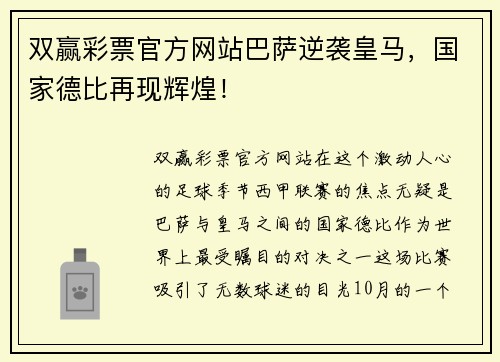 双赢彩票官方网站巴萨逆袭皇马，国家德比再现辉煌！

双赢彩票官方网站在这个激动人心的足球季节西甲联赛的焦点无疑是巴萨与皇马之间的国家德比作为世界上最受瞩目的对决之一这场比赛吸引了无数球迷的目光10月的一个